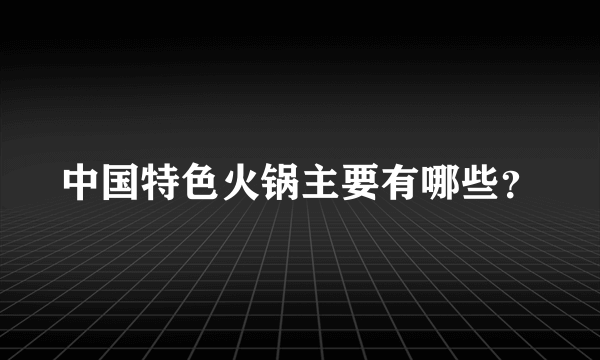 中国特色火锅主要有哪些？